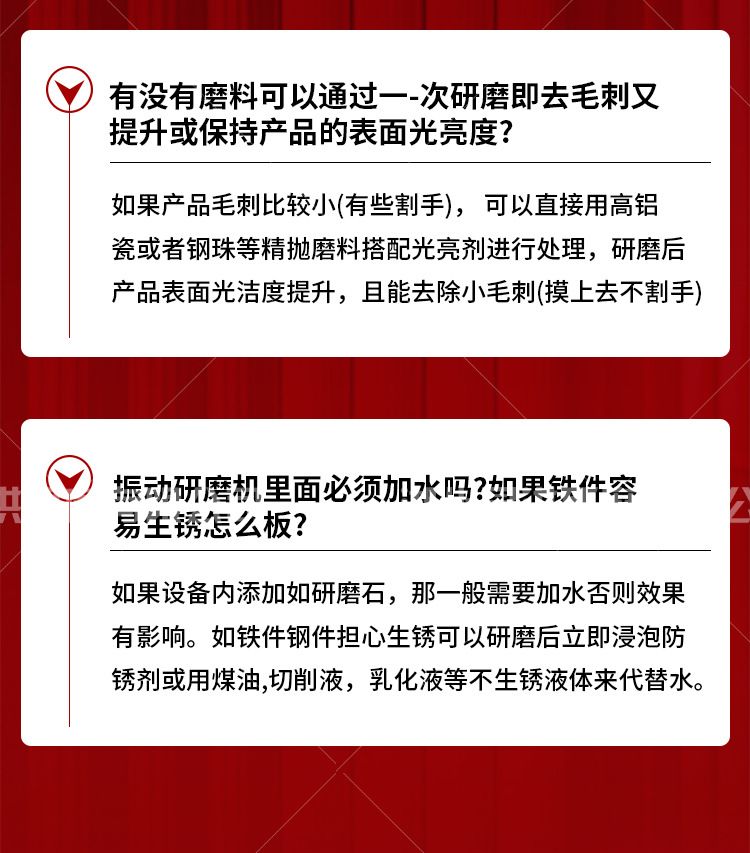 有没有磨料可以通过一-次研磨即去毛刺又提升或保持产品的表面光亮度?

如果产品毛刺比较小(有些割手)，可以直接用高铝瓷或者钢珠等精抛磨料搭配光亮剂进行处理，研磨后产品表面光洁度提升，且能去除小毛刺(摸上去不割手)

振动研磨机里面必须加水吗?如果铁件容易生锈怎么板?

如果设备内添加如研磨石，那一般需要加水否则效果有影响。如铁件钢件担心生锈可以研磨后立即浸泡防锈剂或用煤油,切削液，乳化液等不生锈液体来代替水。